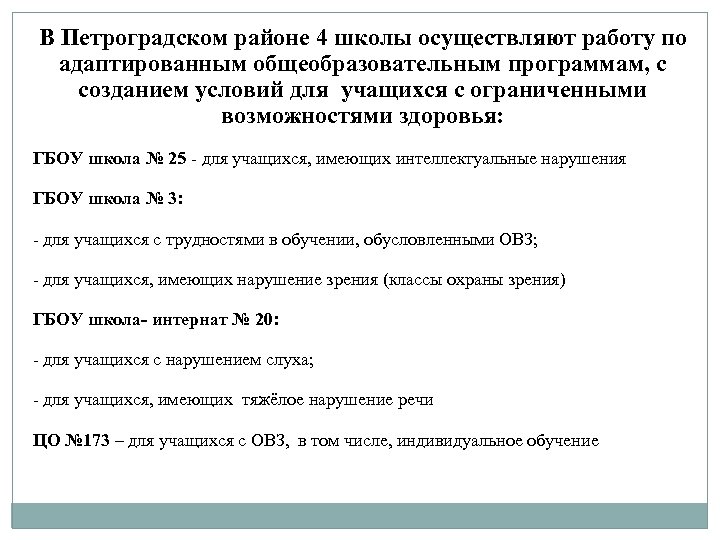 В Петроградском районе 4 школы осуществляют работу по адаптированным общеобразовательным программам, с созданием условий для учащихся с ограниченными возможностями здоровья:

ГБОУ школа № 25 - для учащихся, имеющих интеллектуальные нарушения

ГБОУ школа № 3:

- для учащихся с трудностями в обучении, обусловленными ОВЗ;

- для учащихся, имеющих нарушение зрения (классы охраны зрения)

ГБОУ школа- интернат № 20:

- для учащихся с нарушением слуха;

- для учащихся, имеющих тяжёлое нарушение речи

ЦО №173 – для учащихся с ОВЗ, в том числе, индивидуальное обучение